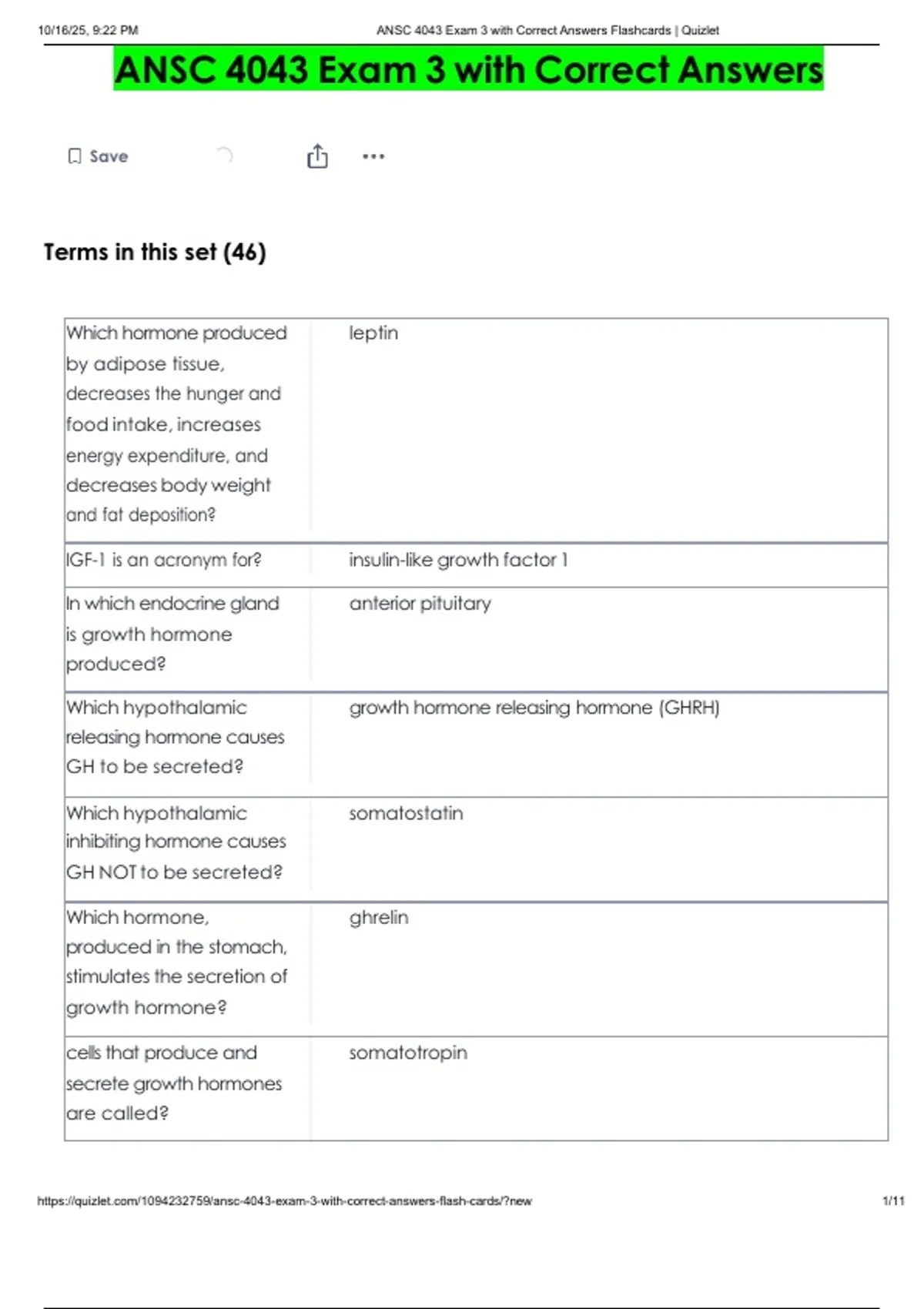 10/16/25, 9:22 PM

ANSC 4043 Exam 3 with Correct Answers Flashcards | Quizlet

ANSC 4043 Exam 3 with Correct Answers

Save

Terms in this set (46)

| | |
|---|---|
| Which hormone produced by adipose tissue, decreases the hunger and food intake, increases energy expenditure, and decreases body weight and fat deposition? | leptin |
| IGF-1 is an acronym for? | insulin-like growth factor 1 |
| In which endocrine gland is growth hormone produced? | anterior pituitary |
| Which hypothalamic releasing hormone causes GH to be secreted? | growth hormone releasing hormone (GHRH) |
| Which hypothalamic inhibiting hormone causes GH NOT to be secreted? | somatostatin |
| Which hormone, produced in the stomach, stimulates the secretion of growth hormone? | ghrelin |
| cells that produce and secrete growth hormones are called? | somatotropin |

https://quizlet.com/1094232759/ansc-4043-exam-3-with-correct-answers-flash-cards/?new

1/11